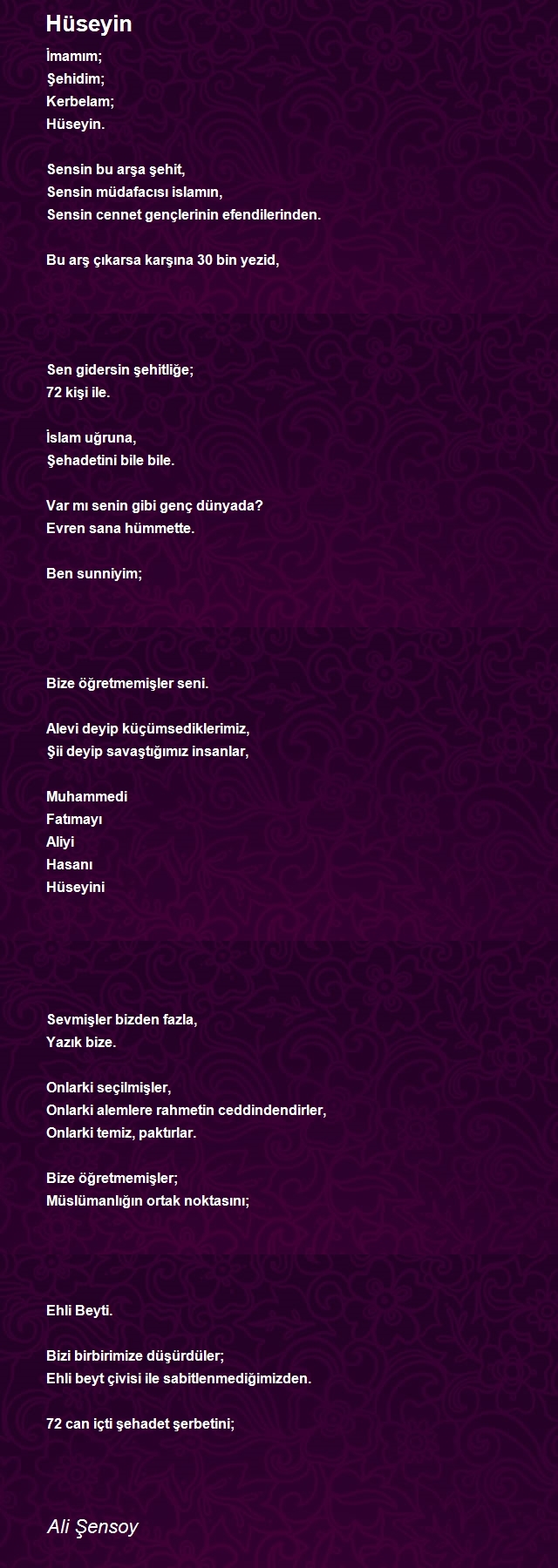 Hüseyin

İmamım;
Şehidim;
Kerbelam;
Hüseyin.

Sensin bu arşa şehit,
Sensin müdafacısı islamın,
Sensin cennet gençlerinin efendilerinden.

Bu arş çıkarsa karşına 30 bin yezid,

Sen gidersin şehitliğe;
72 kişi ile.

İslam uğruna,
Şehadetini bile bile.

Var mı senin gibi genç dünyada?
Evren sana hümmette.

Ben sunniyim;

Bize öğretmemişler seni.

Alevi deyip küçümsediklerimiz,
Şii deyip savaştığımız insanlar,

Muhammedi
Fatımayı
Aliyi
Hasanı
Hüseyini

Sevmişler bizden fazla,
Yazık bize.

Onlarki seçilmişler,
Onlarki alemlere rahmetin ceddindendirler,
Onlarki temiz, paktırlar.

Bize öğretmemişler;
Müslümanlığın ortak noktasını;

Ehli Beyti.

Bizi birbirimize düşürdüler;
Ehli beyt çivisi ile sabitlenmediğimizden.

72 can içti şehadet şerbetini;

Ali Şensoy